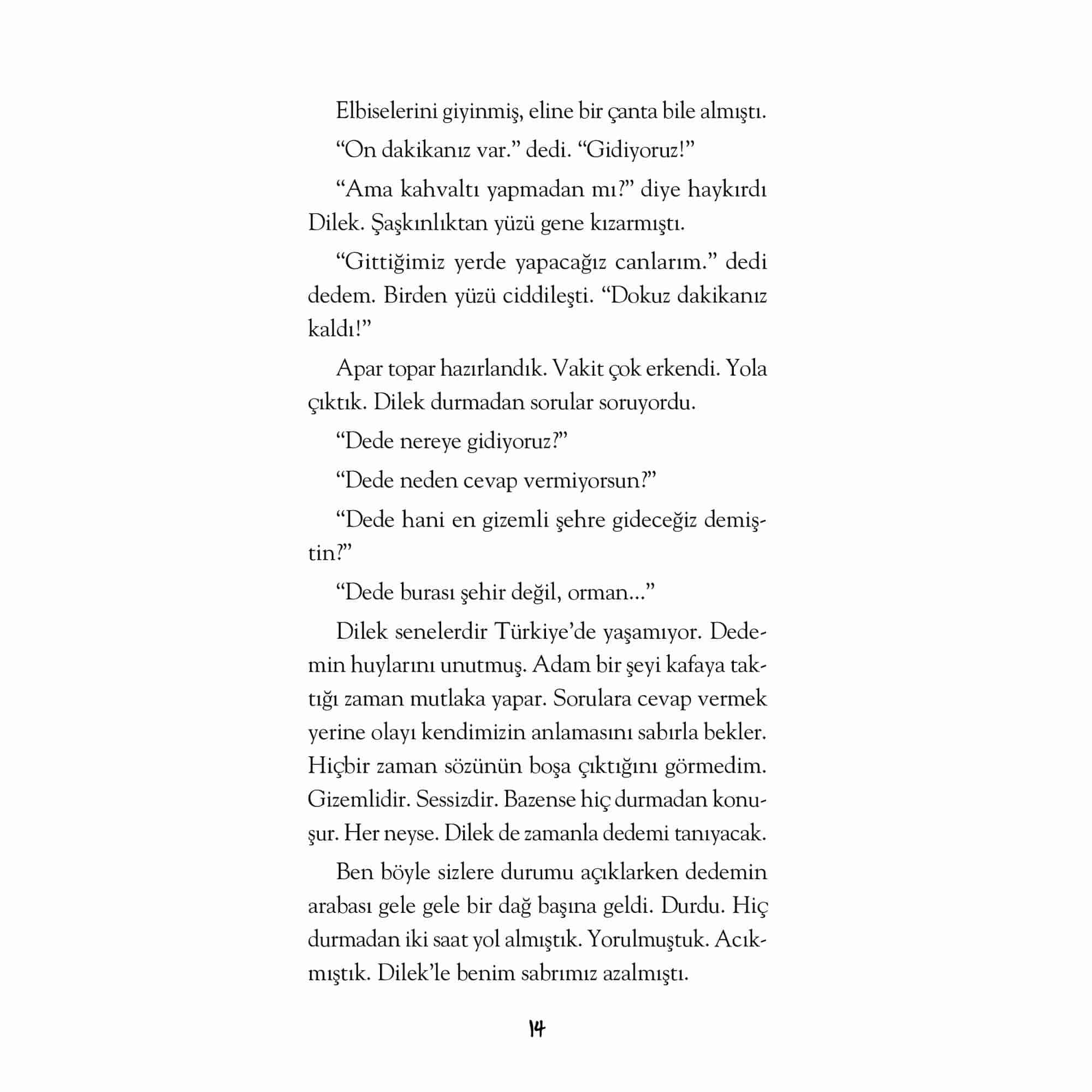 Elbiselerini giyinmiş, eline bir çanta bile almıştı.

“On dakikanız var.” dedi. “Gidiyoruz!”

“Ama kahvaltı yapmadan mı?” diye haykırdı Dilek. Şaşkınlıktan yüzü gene kızarmıştı.

“Gittiğimiz yerde yapacağız canlarım.” dedi dedem. Birden yüzü ciddileşti. “Dokuz dakikanız kaldı!”

Apar topar hazırlandık. Vakit çok erkendi. Yola çıktık. Dilek durmadan sorular soruyordu.

“Dede nereye gidiyoruz?”

“Dede neden cevap vermiyorsun?”

“Dede hani en gizemli şehre gideceğiz demiştin?”

“Dede burası şehir değil, orman...”

Dilek senelerdir Türkiye’de yaşamıyor. Dedemin huylarını unutmuş. Adam bir şeyi kafaya taktığı zaman mutlaka yapar. Sorulara cevap vermek yerine olayı kendimizin anlamasını sabırla bekler. Hiçbir zaman sözünün boşa çıktığını görmedim. Gizemlidir. Sessizdir. Bazense hiç durmadan konuşur. Her neyse. Dilek de zamanla dedemi tanıyacak.

Ben böyle sizlere durumu açıklarken dedemin arabası gele gele bir dağ başına geldi. Durdu. Hiç durmadan iki saat yol almıştık. Yorulmuştuk. Acıkmıştık. Dilek’le benim sabrımız azalmıştı.

14